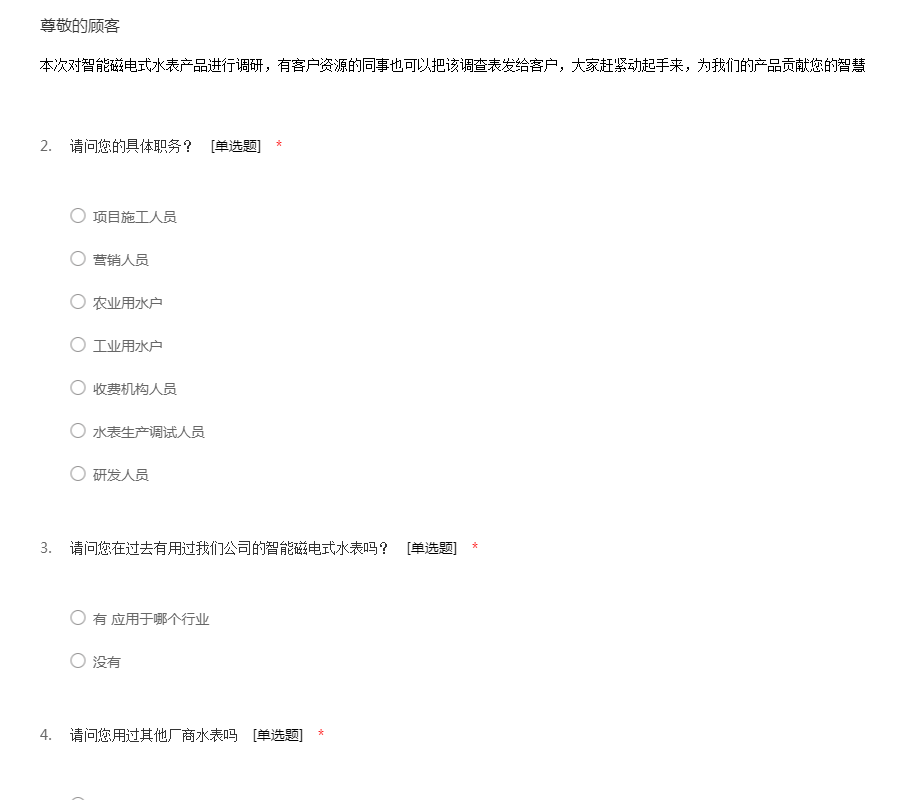 尊敬的顾客

本次对智能磁电式水表产品进行调研，有客户资源的同事也可以把该调查表发给客户，大家赶紧动起手来，为我们的产品贡献您的智慧

2. 请问您的具体职务？ [单选题] *

项目施工人员

营销人员

农业用水户

工业用水户

收费机构人员

水表生产调试人员

研发人员

3. 请问您在过去有用过我们公司的智能磁电式水表吗？ [单选题] *

有 应用于哪个行业

没有

4. 请问您用过其他厂商水表吗 [单选题] *